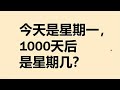 今天是星期一，
1000天后
是星期几?